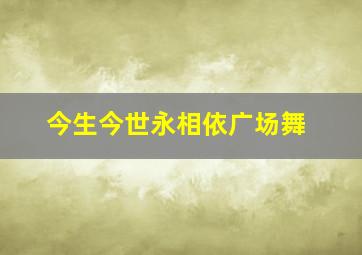 今生今世永相依广场舞